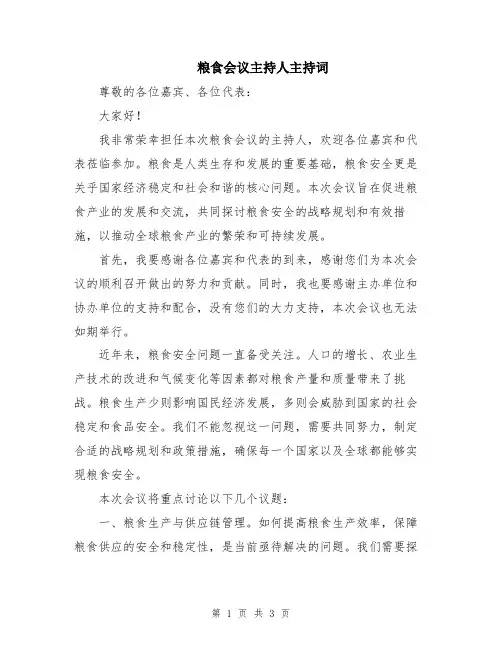 粮食会议主持人主持词

尊敬的各位嘉宾、各位代表：

大家好！

我非常荣幸担任本次粮食会议的主持人，欢迎各位嘉宾和代表莅临参加。粮食是人类生存和发展的重要基础，粮食安全更是关乎国家经济稳定和社会和谐的核心问题。本次会议旨在促进粮食产业的发展和交流，共同探讨粮食安全的战略规划和有效措施，以推动全球粮食产业的繁荣和可持续发展。

首先，我要感谢各位嘉宾和代表的到来，感谢您们为本次会议的顺利召开做出的努力和贡献。同时，我也要感谢主办单位和协办单位的支持和配合，没有您们的大力支持，本次会议也无法如期举行。

近年来，粮食安全问题一直备受关注。人口的增长、农业生产技术的改进和气候变化等因素都对粮食产量和质量带来了挑战。粮食生产少则影响国民经济发展，多则会威胁到国家的社会稳定和食品安全。我们不能忽视这一问题，需要共同努力，制定合适的战略规划和政策措施，确保每一个国家以及全球都能够实现粮食安全。

本次会议将重点讨论以下几个议题：

一、粮食生产与供应链管理。如何提高粮食生产效率，保障粮食供应的安全和稳定性，是当前亟待解决的问题。我们需要探

第 1 页 共 3 页